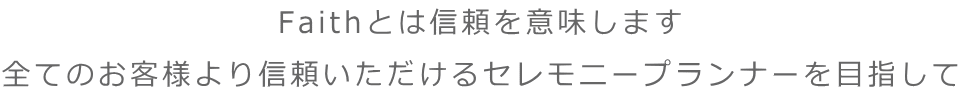 Faithとは信頼を意味します
全てのお客様より信頼いただけるセレモニープランナーを目指して